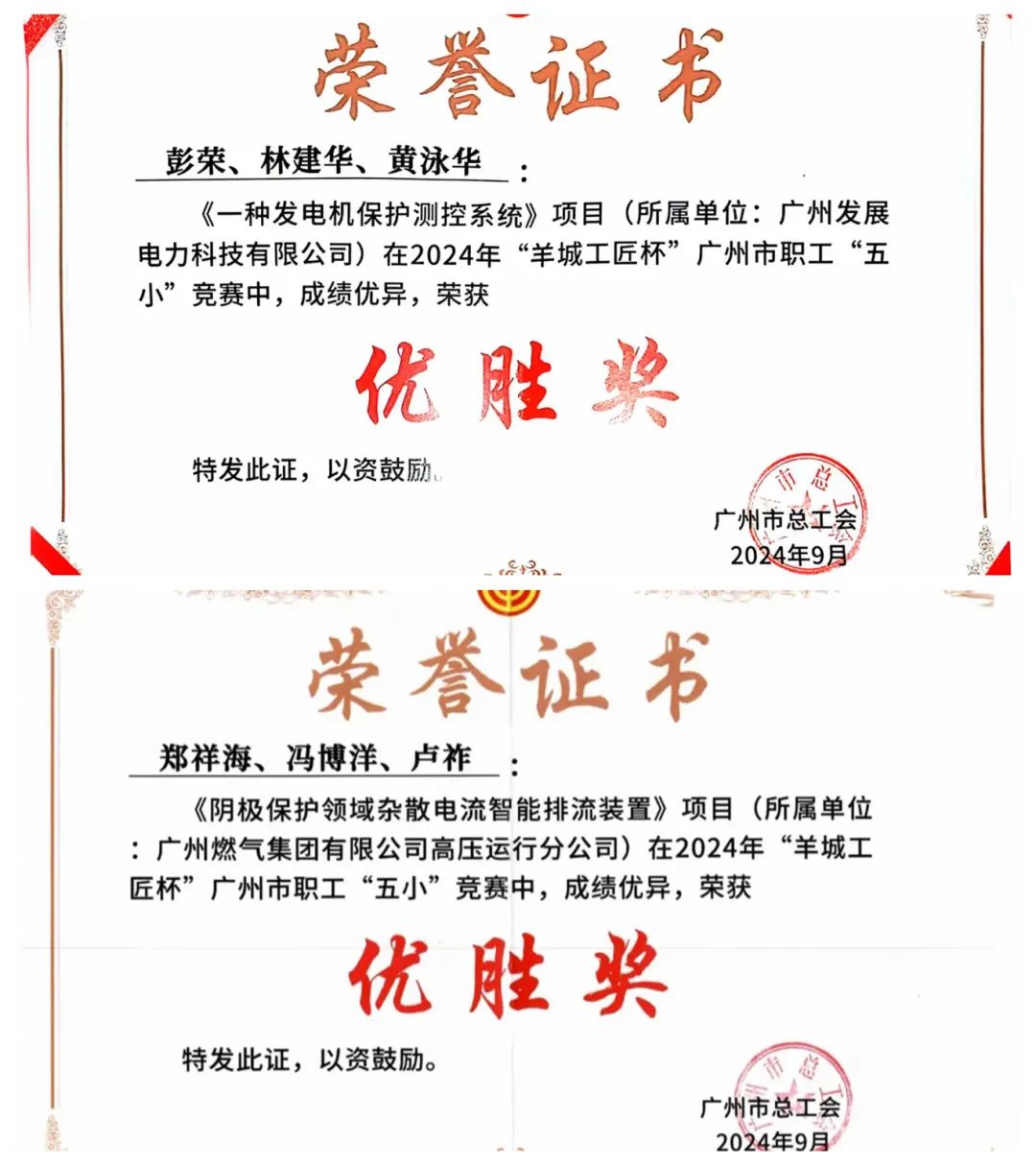 荣誉证书

彭荣、林建华、黄泳华：

《一种发电机保护测控系统》项目（所属单位：广州发展电力科技有限公司）在2024年“羊城工匠杯”广州市职工“五小”竞赛中，成绩优异，荣获

优胜奖

特发此证，以资鼓励

广州市总工会
2024年9月

荣誉证书

郑祥海、冯博洋、卢祚：

《阴极保护领域杂散电流智能排流装置》项目（所属单位：广州燃气集团有限公司高压运行分公司）在2024年“羊城工匠杯”广州市职工“五小”竞赛中，成绩优异，荣获

优胜奖

特发此证，以资鼓励。

广州市总工会
2024年9月